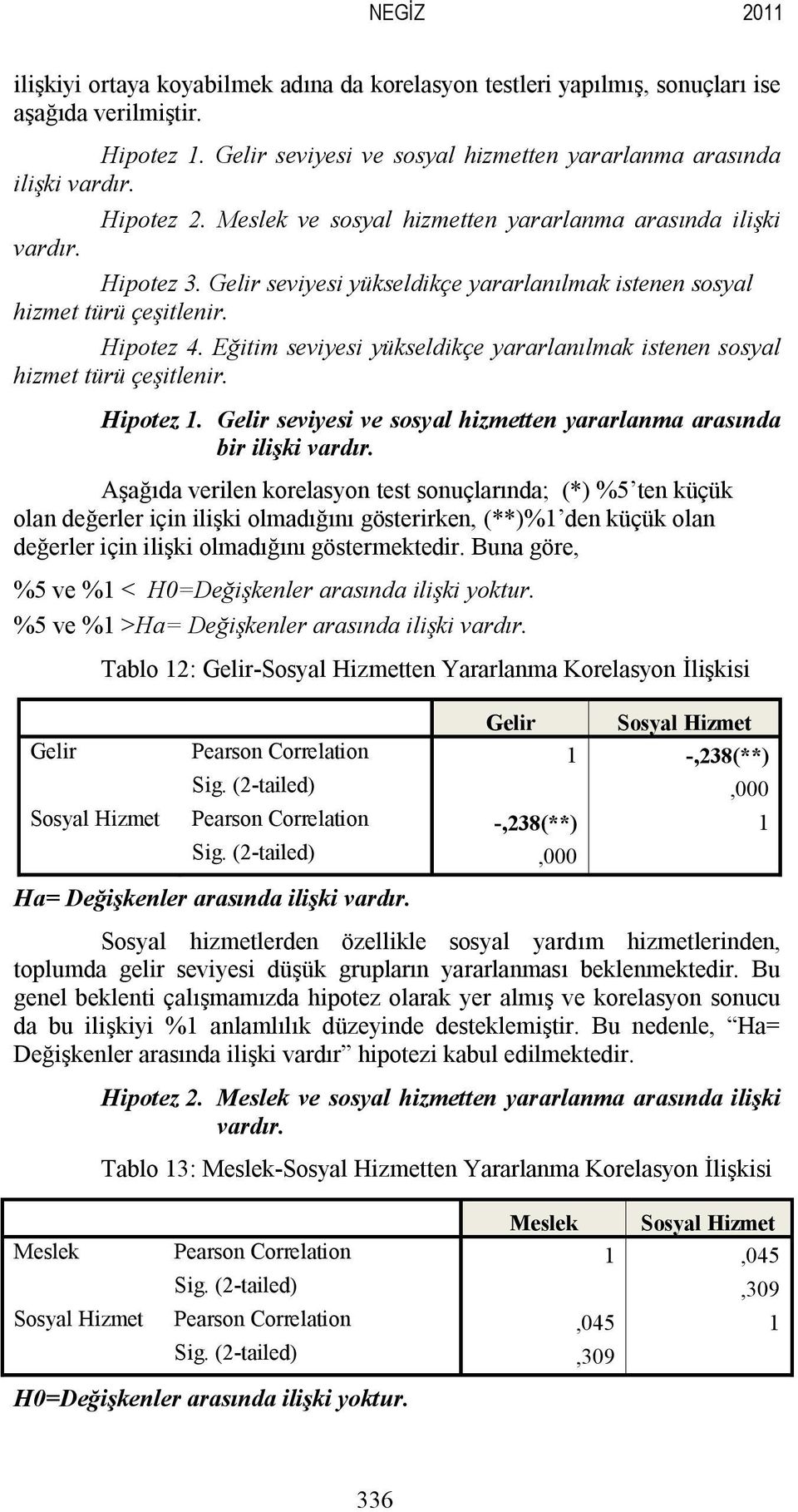 NEGİZ 2011

ilişkiyi ortaya koyabilmek adına da korelasyon testleri yapılmış, sonuçları ise aşağıda verilmiştir.

Hipotez 1. Gelir seviyesi ve sosyal hizmetten yararlanma arasında ilişki vardır.

Hipotez 2. Meslek ve sosyal hizmetten yararlanma arasında ilişki vardır.

Hipotez 3. Gelir seviyesi yükseldikçe yararlanılmak istenen sosyal hizmet türü çeşitlenir.

Hipotez 4. Eğitim seviyesi yükseldikçe yararlanılmak istenen sosyal hizmet türü çeşitlenir.

Hipotez 1. Gelir seviyesi ve sosyal hizmetten yararlanma arasında bir ilişki vardır.

Aşağıda verilen korelasyon test sonuçlarında; (*) %5'ten küçük olan değerler için ilişki olmadığını gösterirken, (**)%1'den küçük olan değerler için ilişki olmadığını göstermektedir. Buna göre,

%5 ve %1 < H0=Değişkenler arasında ilişki yoktur.

%5 ve %1 >Ha= Değişkenler arasında ilişki vardır.

Tablo 12: Gelir-Sosyal Hizmetten Yararlanma Korelasyon İlişkisi

| | | Gelir | Sosyal Hizmet |
|---|---|---|---|
| Gelir | Pearson Correlation | 1 | -,238(**) |
| | Sig. (2-tailed) | | ,000 |
| Sosyal Hizmet | Pearson Correlation | -,238(**) | 1 |
| | Sig. (2-tailed) | ,000 | |

Ha= Değişkenler arasında ilişki vardır.

Sosyal hizmetlerden özellikle sosyal yardım hizmetlerinden, toplumda gelir seviyesi düşük grupların yararlanması beklenmektedir. Bu genel beklenti çalışmamızda hipotez olarak yer almış ve korelasyon sonucu da bu ilişkiyi %1 anlamlılık düzeyinde desteklemiştir. Bu nedenle, "Ha= Değişkenler arasında ilişki vardır" hipotezi kabul edilmektedir.

Hipotez 2. Meslek ve sosyal hizmetten yararlanma arasında ilişki vardır.

Tablo 13: Meslek-Sosyal Hizmetten Yararlanma Korelasyon İlişkisi

| | | Meslek | Sosyal Hizmet |
|---|---|---|---|
| Meslek | Pearson Correlation | 1 | ,045 |
| | Sig. (2-tailed) | | ,309 |
| Sosyal Hizmet | Pearson Correlation | ,045 | 1 |
| | Sig. (2-tailed) | ,309 | |

H0=Değişkenler arasında ilişki yoktur.

336